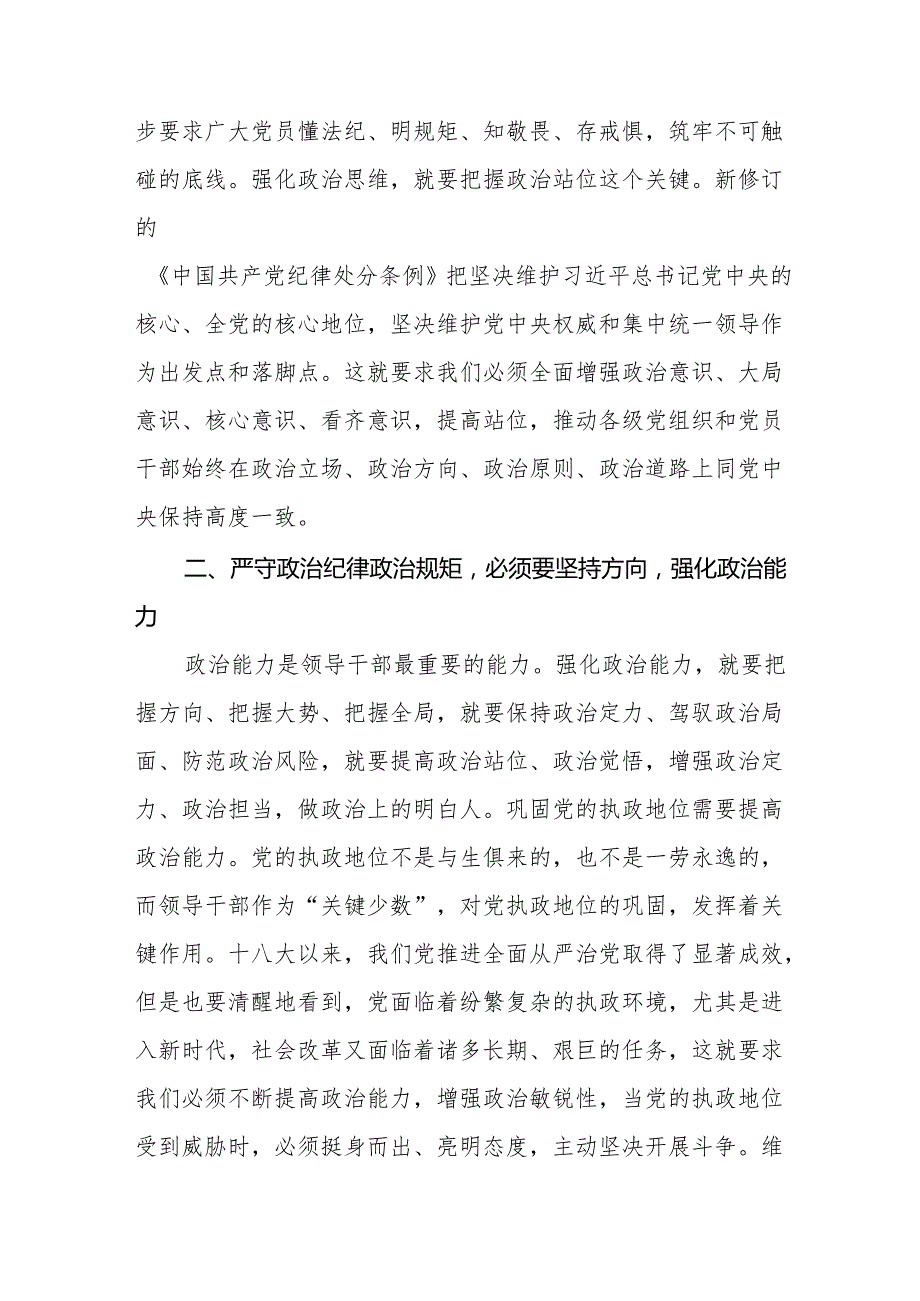 步要求广大党员懂法纪、明规矩、知敬畏、存戒惧，筑牢不可触碰的底线。强化政治思维，就要把握政治站位这个关键。新修订的

《中国共产党纪律处分条例》把坚决维护习近平总书记党中央的核心、全党的核心地位，坚决维护党中央权威和集中统一领导作为出发点和落脚点。这就要求我们必须全面增强政治意识、大局意识、核心意识、看齐意识，提高站位，推动各级党组织和党员干部始终在政治立场、政治方向、政治原则、政治道路上同党中央保持高度一致。

二、严守政治纪律政治规矩，必须要坚持方向，强化政治能力

政治能力是领导干部最重要的能力。强化政治能力，就要把握方向、把握大势、把握全局，就要保持政治定力、驾驭政治局面、防范政治风险，就要提高政治站位、政治觉悟，增强政治定力、政治担当，做政治上的明白人。巩固党的执政地位需要提高政治能力。党的执政地位不是与生俱来的，也不是一劳永逸的，而领导干部作为“关键少数”，对党执政地位的巩固，发挥着关键作用。十八大以来，我们党推进全面从严治党取得了显著成效，但是也要清醒地看到，党面临着纷繁复杂的执政环境，尤其是进入新时代，社会改革又面临着诸多长期、艰巨的任务，这就要求我们必须不断提高政治能力，增强政治敏锐性，当党的执政地位受到威胁时，必须挺身而出、亮明态度，主动坚决开展斗争。维